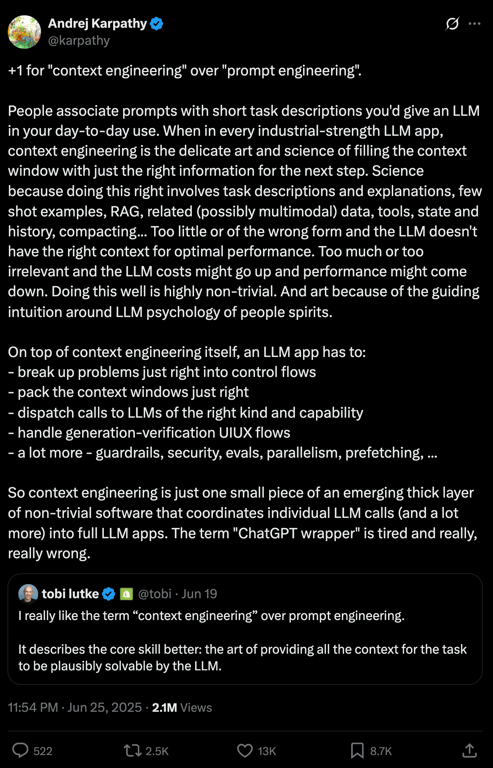 Andrej Karpathy
@karpathy

+1 for "context engineering" over "prompt engineering".

People associate prompts with short task descriptions you'd give an LLM in your day-to-day use. When in every industrial-strength LLM app, context engineering is the delicate art and science of filling the context window with just the right information for the next step. Science because doing this right involves task descriptions and explanations, few shot examples, RAG, related (possibly multimodal) data, tools, state and history, compacting... Too little or of the wrong form and the LLM doesn't have the right context for optimal performance. Too much or too irrelevant and the LLM costs might go up and performance might come down. Doing this well is highly non-trivial. And art because of the guiding intuition around LLM psychology of people spirits.

On top of context engineering itself, an LLM app has to:
- break up problems just right into control flows
- pack the context windows just right
- dispatch calls to LLMs of the right kind and capability
- handle generation-verification UIUX flows
- a lot more - guardrails, security, evals, parallelism, prefetching, ...

So context engineering is just one small piece of an emerging thick layer of non-trivial software that coordinates individual LLM calls (and a lot more) into full LLM apps. The term "ChatGPT wrapper" is tired and really, really wrong.

tobi lutke @tobi · Jun 19
I really like the term “context engineering” over prompt engineering.

It describes the core skill better: the art of providing all the context for the task to be plausibly solvable by the LLM.

11:54 PM · Jun 25, 2025 · 2.1M Views

522 2.5K 13K 8.7K